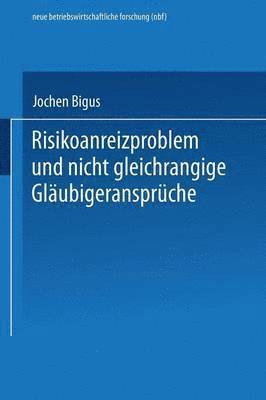 neue betriebswirtschaftliche forschung (nbf)

Jochen Bigus

Risikoanreizproblem und nicht gleichrangige Gläubigeransprüche